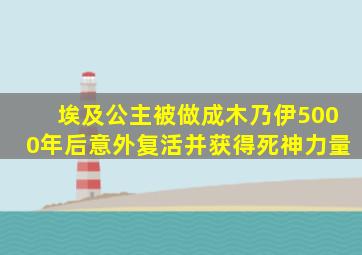 埃及公主被做成木乃伊5000年后意外复活并获得死神力量